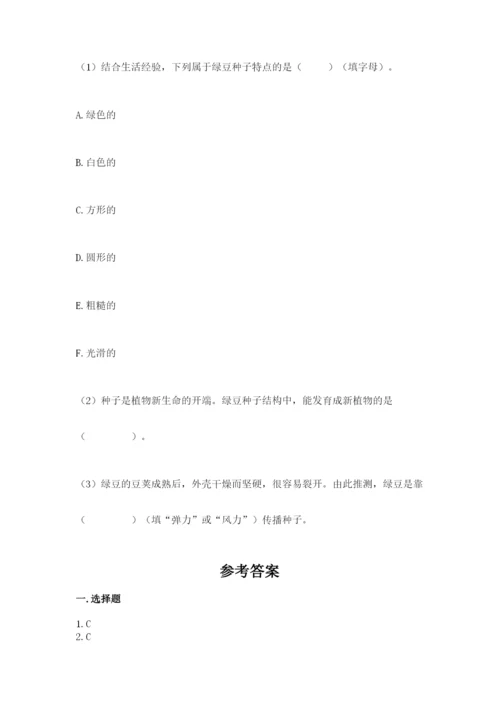 （1）结合生活经验，下列属于绿豆种子特点的是（　　）（填字母）。

A. 绿色的

B. 白色的

C. 方形的

D. 圆形的

E. 粗糙的

F. 光滑的

（2）种子是植物新生命的开端。绿豆种子结构中，能发育成新植物的是（　　　）。

（3）绿豆的豆荚成熟后，外壳干燥而坚硬，很容易裂开。由此推测，绿豆是靠（　　　）（填“弹力”或“风力”）传播种子。

参考答案

一. 选择题

1. C
2. C